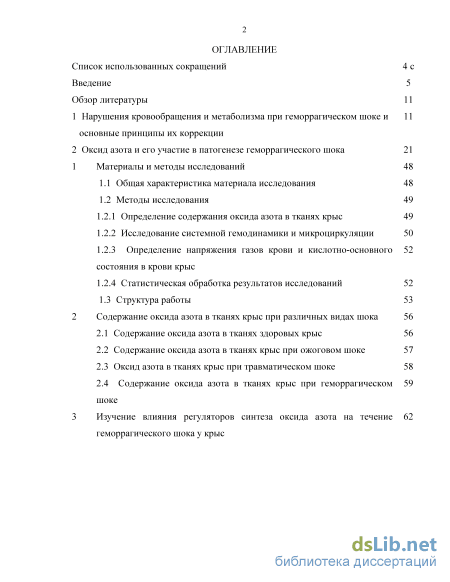 2

ОГЛАВЛЕНИЕ

| | |
|---|---|
| Список использованных сокращений | 4 с |
| Введение | 5 |
| Обзор литературы | 11 |
| 1 Нарушения кровообращения и метаболизма при геморрагическом шоке и основные принципы их коррекции | 11 |
| 2 Оксид азота и его участие в патогенезе геморрагического шока | 21 |
| 1 Материалы и методы исследований | 48 |
| 1.1 Общая характеристика материала исследования | 48 |
| 1.2 Методы исследования | 49 |
| 1.2.1 Определение содержания оксида азота в тканях крыс | 49 |
| 1.2.2 Исследование системной гемодинамики и микроциркуляции | 50 |
| 1.2.3 Определение напряжения газов крови и кислотно-основного состояния в крови крыс | 52 |
| 1.2.4 Статистическая обработка результатов исследований | 52 |
| 1.3 Структура работы | 53 |
| 2 Содержание оксида азота в тканях крыс при различных видах шока | 56 |
| 2.1 Содержание оксида азота в тканях здоровых крыс | 56 |
| 2.2 Содержание оксида азота в тканях крыс при ожоговом шоке | 57 |
| 2.3 Оксид азота в тканях крыс при травматическом шоке | 58 |
| 2.4 Содержание оксида азота в тканях крыс при геморрагическом шоке | 59 |
| 3 Изучение влияния регуляторов синтеза оксида азота на течение геморрагического шока у крыс | 62 |

dsLib.net
библиотека диссертаций